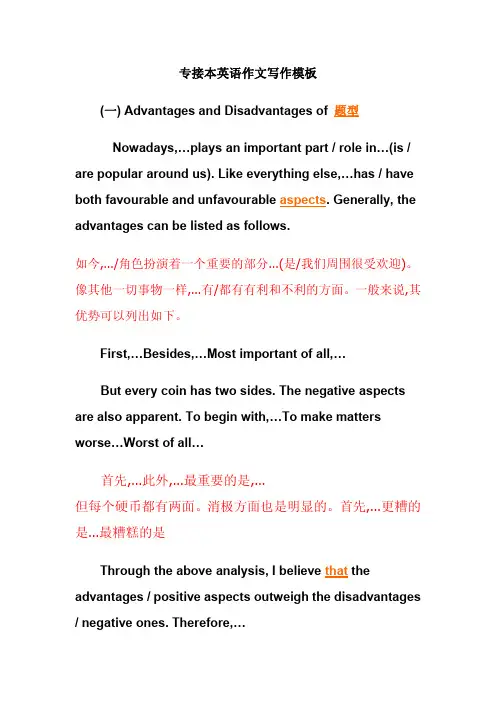 专接本英语作文写作模板

(一) Advantages and Disadvantages of 题型

Nowadays,…plays an important part / role in…(is / are popular around us). Like everything else,…has / have both favourable and unfavourable aspects. Generally, the advantages can be listed as follows.

如今,…/角色扮演着一个重要的部分…(是/我们周围很受欢迎)。像其他一切事物一样,…有/都有有利和不利的方面。一般来说,其优势可以列出如下。

First,…Besides,…Most important of all,…

But every coin has two sides. The negative aspects are also apparent. To begin with,…To make matters worse…Worst of all…

首先,…此外,…最重要的是,…
但每个硬币都有两面。消极方面也是明显的。首先,…更糟的是…最糟糕的是

Through the above analysis, I believe that the advantages / positive aspects outweigh the disadvantages / negative ones. Therefore,…